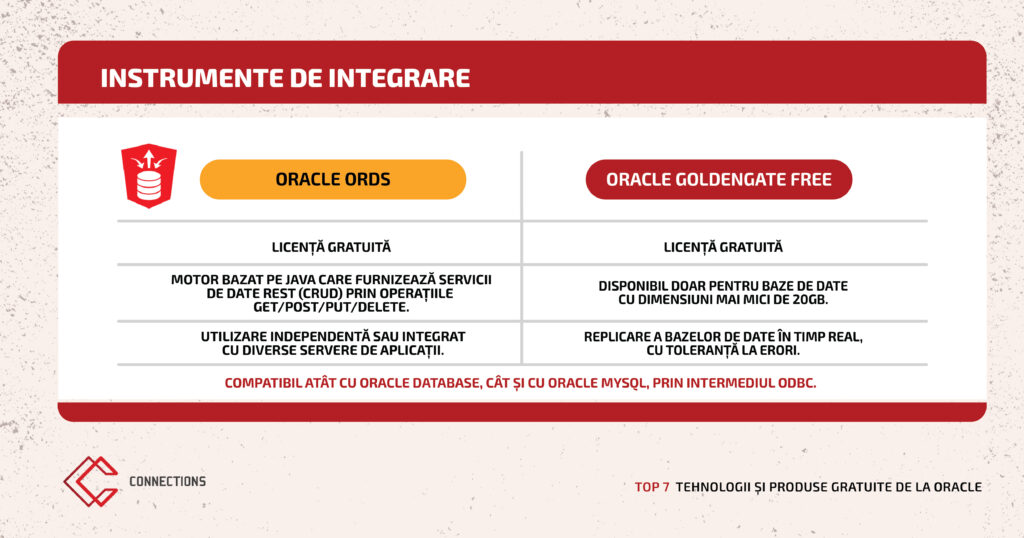 INSTRUMENTE DE INTEGRARE

| ORACLE ORDS | ORACLE GOLDENGATE FREE |
|---|---|
| LICENȚĂ GRATUITĂ | LICENȚĂ GRATUITĂ |
| MOTOR BAZAT PE JAVA CARE FURNIZEAZĂ SERVICII DE DATE REST (CRUD) PRIN OPERAȚIILE GET/POST/PUT/DELETE. | DISPONIBIL DOAR PENTRU BAZE DE DATE CU DIMENSIUNI MAI MICI DE 20GB. |
| UTILIZARE INDEPENDENTĂ SAU INTEGRAT CU DIVERSE SERVERE DE APLICAȚII. | REPLICARE A BAZELOR DE DATE ÎN TIMP REAL, CU TOLERANȚĂ LA ERORI. |

COMPATIBIL ATÂT CU ORACLE DATABASE, CÂT ȘI CU ORACLE MYSQL, PRIN INTERMEDIUL ODBC.

CONNECTIONS

TOP 7 TEHNOLOGII ȘI PRODUSE GRATUITE DE LA ORACLE